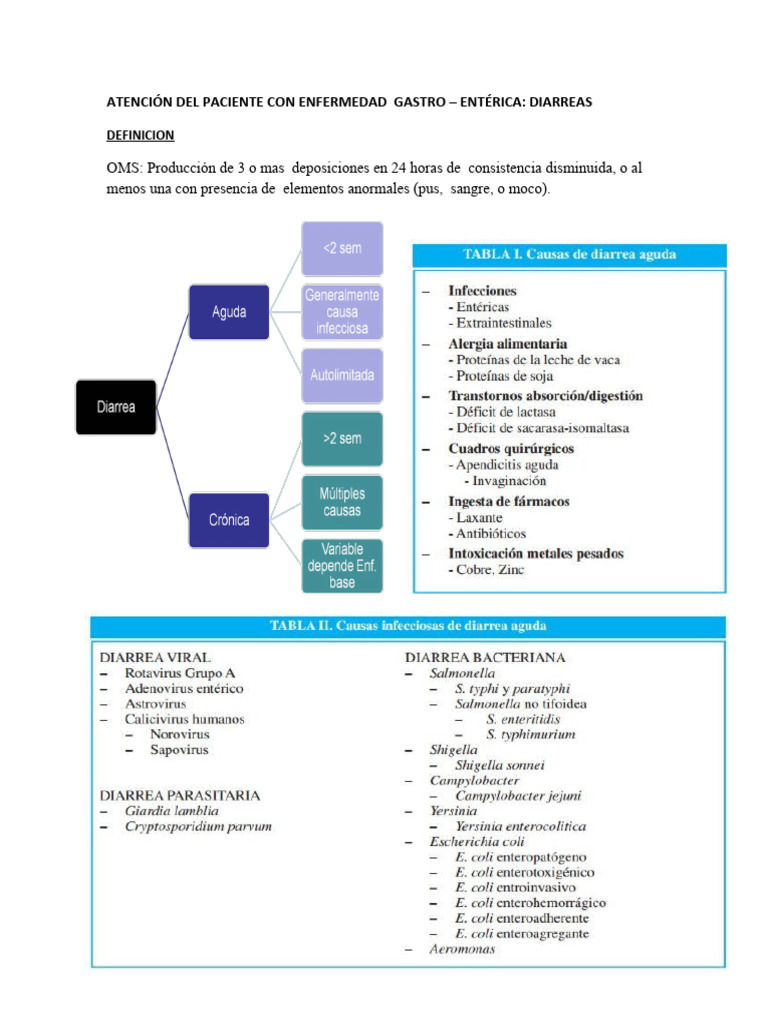 ATENCIÓN DEL PACIENTE CON ENFERMEDAD GASTRO – ENTÉRICA: DIARREAS

DEFINICION

OMS: Producción de 3 o mas deposiciones en 24 horas de consistencia disminuida, o al menos una con presencia de elementos anormales (pus, sangre, o moco).

Diarrea
Aguda
<2 sem
Generalmente causa infecciosa
Autolimitada
Crónica
>2 sem
Múltiples causas
Variable depende Enf. base

TABLA I. Causas de diarrea aguda

– Infecciones
- Entéricas
- Extraintestinales
– Alergia alimentaria
- Proteínas de la leche de vaca
- Proteínas de soja
– Transtornos absorción/digestión
- Déficit de lactasa
- Déficit de sacarasa-isomaltasa
– Cuadros quirúrgicos
- Apendicitis aguda
- Invaginación
– Ingesta de fármacos
- Laxante
- Antibióticos
– Intoxicación metales pesados
- Cobre, Zinc

TABLA II. Causas infecciosas de diarrea aguda

DIARREA VIRAL
– Rotavirus Grupo A
– Adenovirus entérico
– Astrovirus
– Calicivirus humanos
– Norovirus
– Sapovirus

DIARREA PARASITARIA
– Giardia lamblia
– Cryptosporidium parvum

DIARREA BACTERIANA
– Salmonella
– S. typhi y paratyphi
– Salmonella no tifoidea
– S. enteritidis
– S. typhimurium
– Shigella
– Shigella sonnei
– Campylobacter
– Campylobacter jejuni
– Yersinia
– Yersinia enterocolitica
– Escherichia coli
– E. coli enteropatógeno
– E. coli enterotoxigénico
– E. coli entroinvasivo
– E. coli enterohemorrágico
– E. coli enteroadherente
– E. coli enteroagregante
– Aeromonas